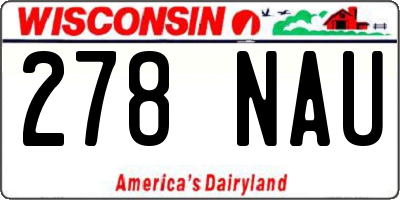 WISCONSIN

278 NAU

America's Dairyland